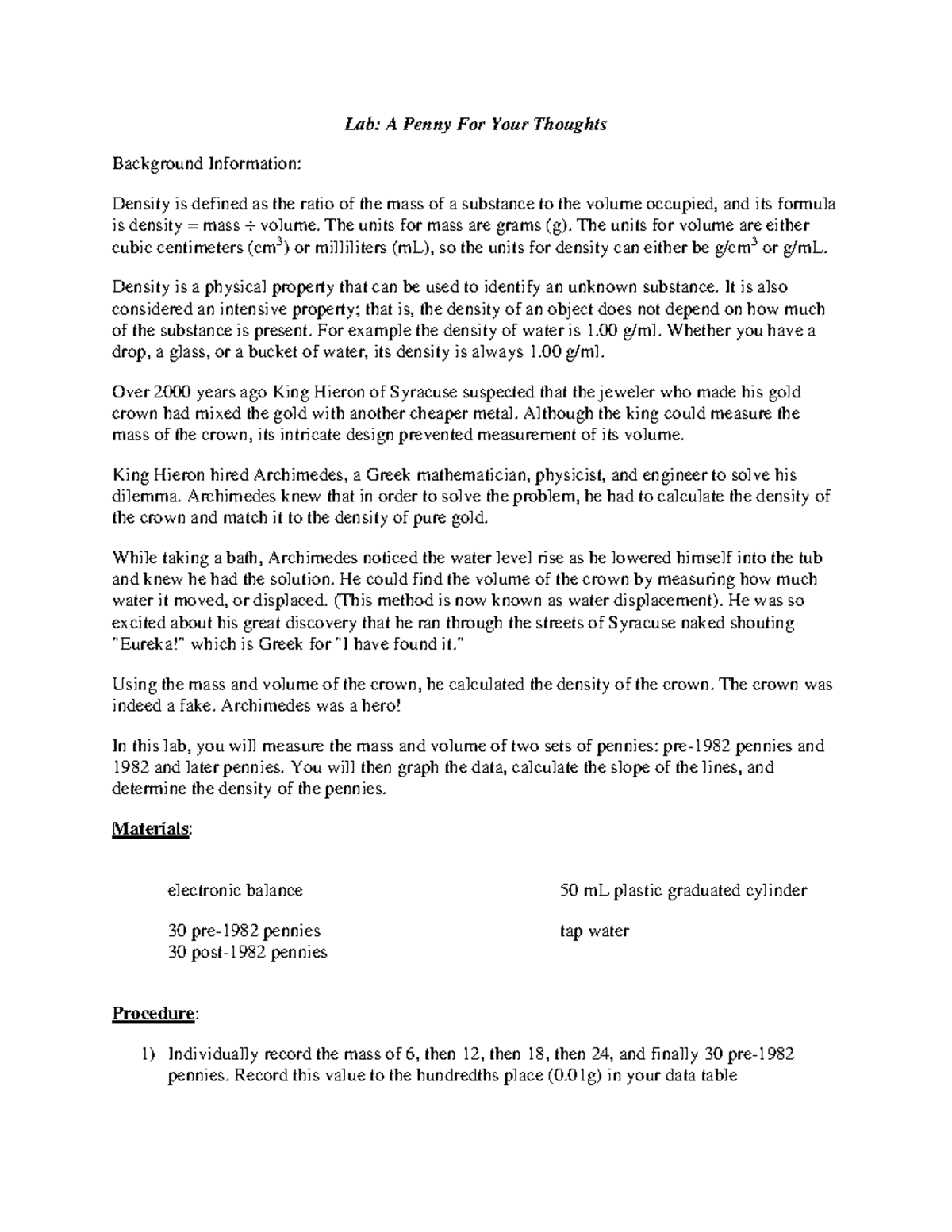 Lab: A Penny For Your Thoughts

Background Information:

Density is defined as the ratio of the mass of a substance to the volume occupied, and its formula is density = mass ÷ volume. The units for mass are grams (g). The units for volume are either cubic centimeters ($cm^3$) or milliliters (mL), so the units for density can either be $g/cm^3$ or g/mL.

Density is a physical property that can be used to identify an unknown substance. It is also considered an intensive property; that is, the density of an object does not depend on how much of the substance is present. For example the density of water is 1.00 g/ml. Whether you have a drop, a glass, or a bucket of water, its density is always 1.00 g/ml.

Over 2000 years ago King Hieron of Syracuse suspected that the jeweler who made his gold crown had mixed the gold with another cheaper metal. Although the king could measure the mass of the crown, its intricate design prevented measurement of its volume.

King Hieron hired Archimedes, a Greek mathematician, physicist, and engineer to solve his dilemma. Archimedes knew that in order to solve the problem, he had to calculate the density of the crown and match it to the density of pure gold.

While taking a bath, Archimedes noticed the water level rise as he lowered himself into the tub and knew he had the solution. He could find the volume of the crown by measuring how much water it moved, or displaced. (This method is now known as water displacement). He was so excited about his great discovery that he ran through the streets of Syracuse naked shouting "Eureka!" which is Greek for "I have found it."

Using the mass and volume of the crown, he calculated the density of the crown. The crown was indeed a fake. Archimedes was a hero!

In this lab, you will measure the mass and volume of two sets of pennies: pre-1982 pennies and 1982 and later pennies. You will then graph the data, calculate the slope of the lines, and determine the density of the pennies.

Materials:

electronic balance

30 pre-1982 pennies
30 post-1982 pennies

50 mL plastic graduated cylinder

tap water

Procedure:

1) Individually record the mass of 6, then 12, then 18, then 24, and finally 30 pre-1982 pennies. Record this value to the hundredths place (0.01g) in your data table